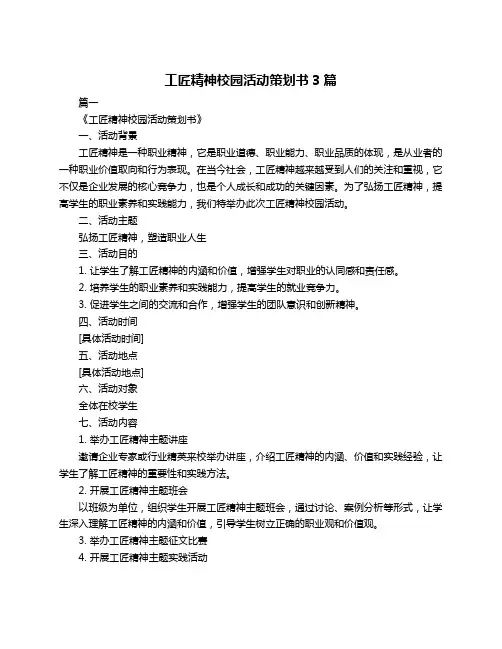 工匠精神校园活动策划书 3 篇

篇一

《工匠精神校园活动策划书》

一、活动背景

工匠精神是一种职业精神，它是职业道德、职业能力、职业品质的体现，是从业者的一种职业价值取向和行为表现。在当今社会，工匠精神越来越受到人们的关注和重视，它不仅是企业发展的核心竞争力，也是个人成长和成功的关键因素。为了弘扬工匠精神，提高学生的职业素养和实践能力，我们特举办此次工匠精神校园活动。

二、活动主题

弘扬工匠精神，塑造职业人生

三、活动目的

1. 让学生了解工匠精神的内涵和价值，增强学生对职业的认同感和责任感。

2. 培养学生的职业素养和实践能力，提高学生的就业竞争力。

3. 促进学生之间的交流和合作，增强学生的团队意识和创新精神。

四、活动时间

[具体活动时间]

五、活动地点

[具体活动地点]

六、活动对象

全体在校学生

七、活动内容

1. 举办工匠精神主题讲座

邀请企业专家或行业精英来校举办讲座，介绍工匠精神的内涵、价值和实践经验，让学生了解工匠精神的重要性和实践方法。

2. 开展工匠精神主题班会

以班级为单位，组织学生开展工匠精神主题班会，通过讨论、案例分析等形式，让学生深入理解工匠精神的内涵和价值，引导学生树立正确的职业观和价值观。

3. 举办工匠精神主题征文比赛

4. 开展工匠精神主题实践活动